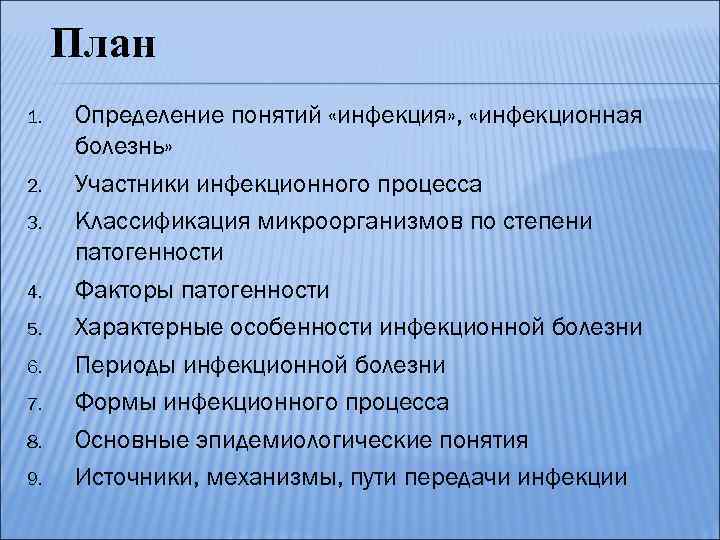 План

1. Определение понятий «инфекция», «инфекционная болезнь»
2. Участники инфекционного процесса
3. Классификация микроорганизмов по степени патогенности
4. Факторы патогенности
5. Характерные особенности инфекционной болезни
6. Периоды инфекционной болезни
7. Формы инфекционного процесса
8. Основные эпидемиологические понятия
9. Источники, механизмы, пути передачи инфекции